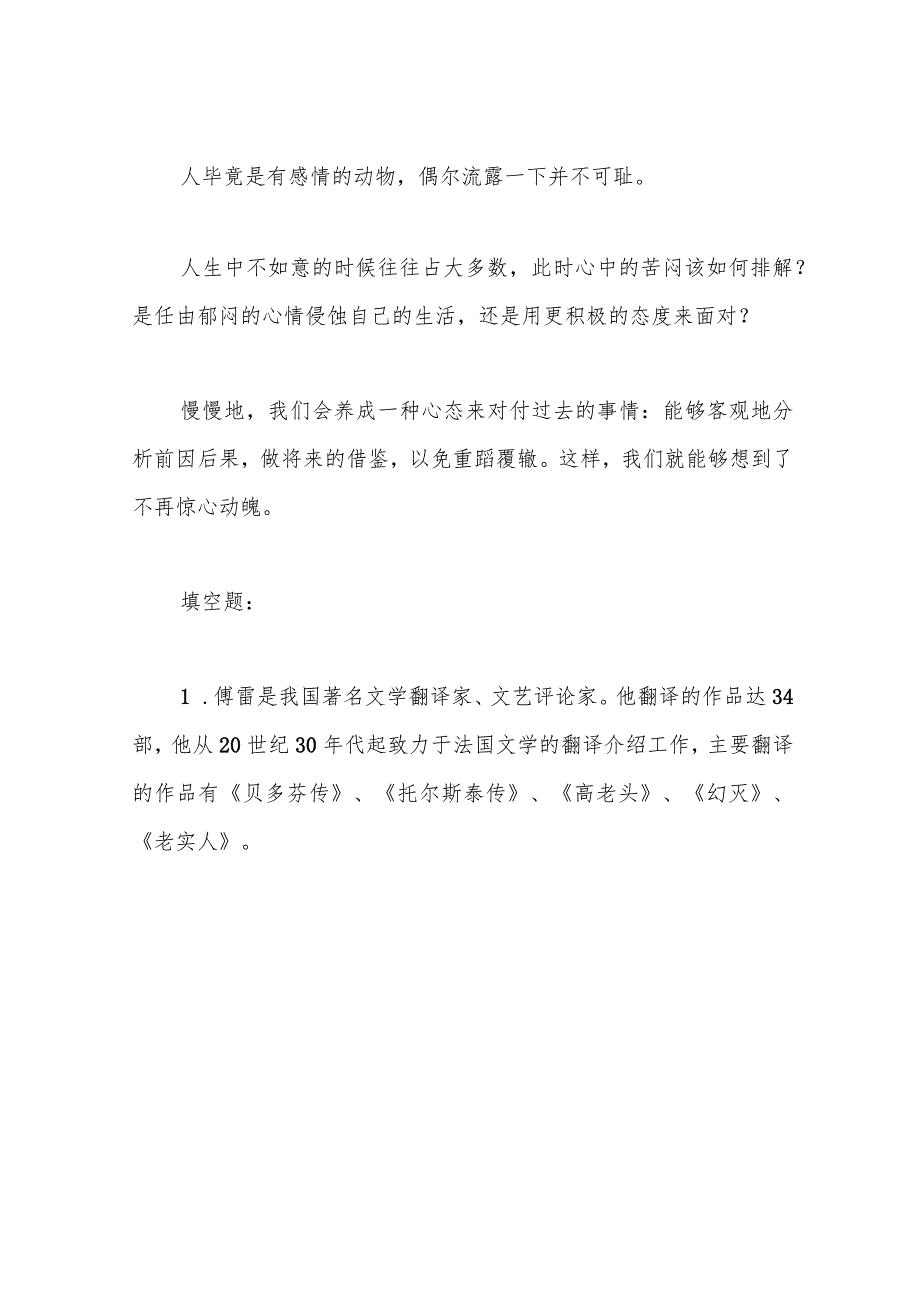 人毕竟是有感情的动物，偶尔流露一下并不可耻。

人生中不如意的时候往往占大多数，此时心中的苦闷该如何排解？是任由郁闷的心情侵蚀自己的生活，还是用更积极的态度来面对？

慢慢地，我们会养成一种心态来对付过去的事情：能够客观地分析前因后果，做将来的借鉴，以免重蹈覆辙。这样，我们就能够想到了不再惊心动魄。

填空题：

1．傅雷是我国著名文学翻译家、文艺评论家。他翻译的作品达34部，他从20世纪30年代起致力于法国文学的翻译介绍工作，主要翻译的作品有《贝多芬传》、《托尔斯泰传》、《高老头》、《幻灭》、《老实人》。